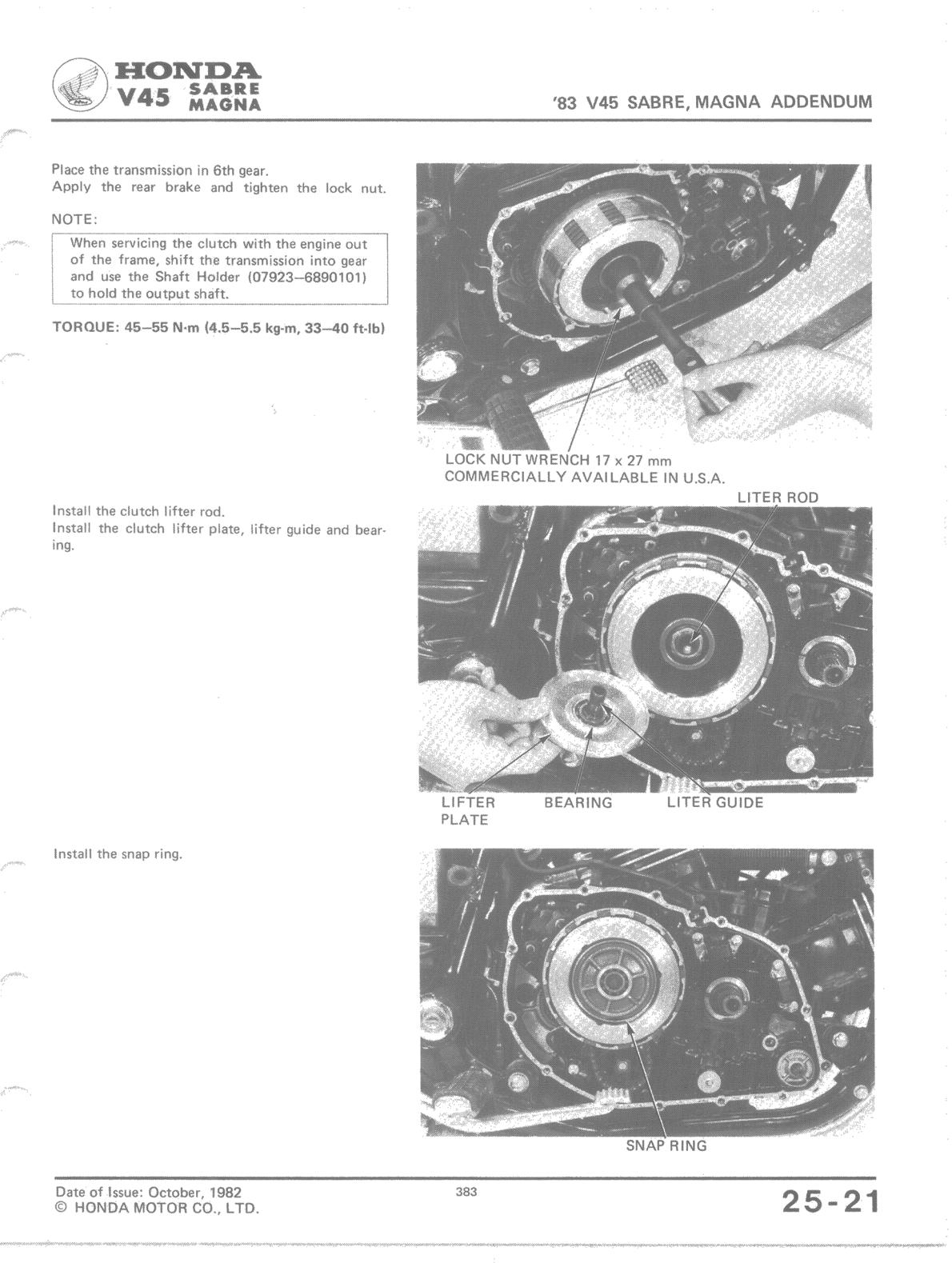 HONDA
V45 SABRE MAGNA

'83 V45 SABRE, MAGNA ADDENDUM

Place the transmission in 6th gear.
Apply the rear brake and tighten the lock nut.

NOTE:

When servicing the clutch with the engine out of the frame, shift the transmission into gear and use the Shaft Holder (07923–6890101) to hold the output shaft.

TORQUE: 45–55 N·m (4.5–5.5 kg-m, 33–40 ft-lb)

LOCK NUT WRENCH 17 x 27 mm
COMMERCIALLY AVAILABLE IN U.S.A.

Install the clutch lifter rod.
Install the clutch lifter plate, lifter guide and bearing.

LITER ROD

LIFTER PLATE

BEARING

LITER GUIDE

Install the snap ring.

SNAP RING

Date of Issue: October, 1982
© HONDA MOTOR CO., LTD.

383

25-21